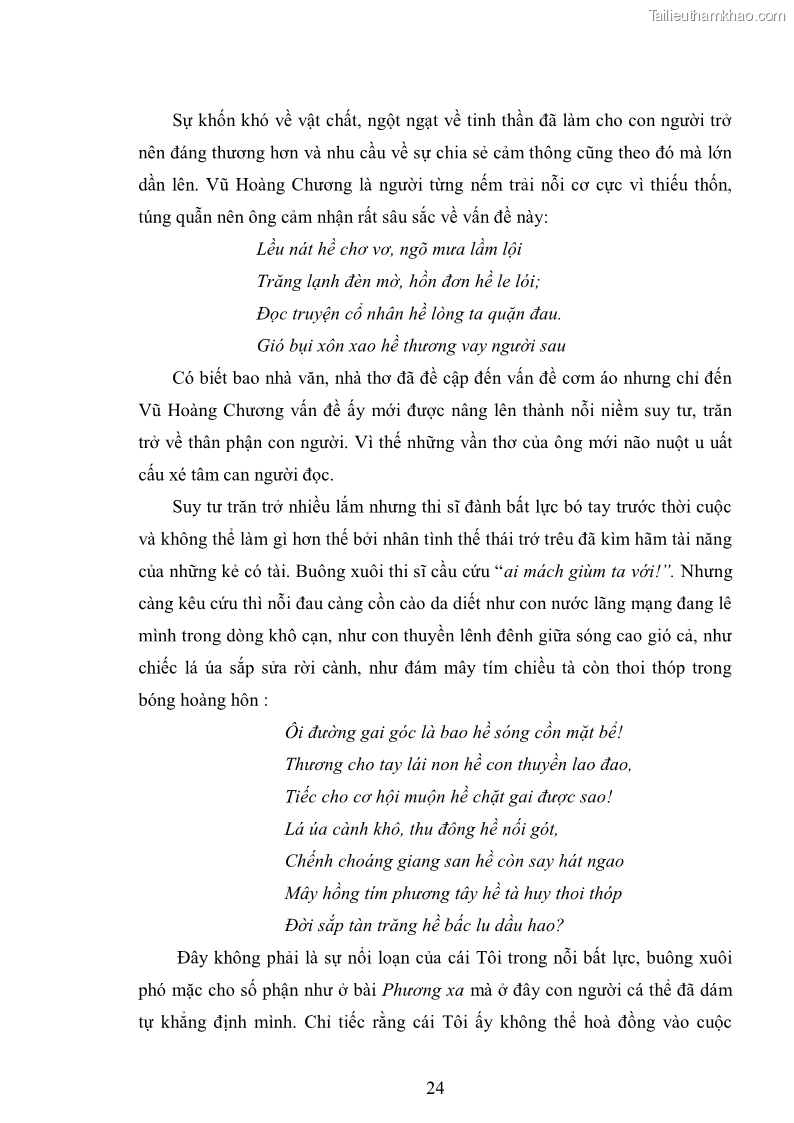 Tailieuthamkhao.com

Sự khốn khó về vật chất, ngột ngạt về tinh thần đã làm cho con người trở nên đáng thương hơn và nhu cầu về sự chia sẻ cảm thông cũng theo đó mà lớn dần lên. Vũ Hoàng Chương là người từng nếm trải nỗi cơ cực vì thiếu thốn, túng quẫn nên ông cảm nhận rất sâu sắc về vấn đề này:

Lều nát hề chơ vơ, ngõ mưa lầm lội
Trăng lạnh đèn mờ, hồn đơn hề le lói;
Đọc truyện cổ nhân hề lòng ta quặn đau.
Gió bụi xôn xao hề thương vay người sau

Có biết bao nhà văn, nhà thơ đã đề cập đến vấn đề cơm áo nhưng chỉ đến Vũ Hoàng Chương vấn đề ấy mới được nâng lên thành nỗi niềm suy tư, trăn trở về thân phận con người. Vì thế những vần thơ của ông mới não nuột u uất cấu xé tâm can người đọc.

Suy tư trăn trở nhiều lắm nhưng thi sĩ đành bất lực bó tay trước thời cuộc và không thể làm gì hơn thế bởi nhân tình thế thái trớ trêu đã kìm hãm tài năng của những kẻ có tài. Buông xuôi thi sĩ cầu cứu "ai mách giùm ta với!". Nhưng càng kêu cứu thì nỗi đau càng cồn cào da diết như con nước lãng mạng đang lê mình trong dòng khô cạn, như con thuyền lênh đênh giữa sóng cao gió cả, như chiếc lá úa sắp sửa rời cành, như đám mây tím chiều tà còn thoi thóp trong bóng hoàng hôn :

Ôi đường gai góc là bao hề sóng cồn mặt bể!
Thương cho tay lái non hề con thuyền lao đao,
Tiếc cho cơ hội muộn hề chặt gai được sao!
Lá úa cành khô, thu đông hề nối gót,
Chếnh choáng giang san hề còn say hát ngao
Mây hồng tím phương tây hề tà huy thoi thóp
Đời sắp tàn trăng hề bấc lu dầu hao?

Đây không phải là sự nổi loạn của cái Tôi trong nỗi bất lực, buông xuôi phó mặc cho số phận như ở bài Phương xa mà ở đây con người cá thể đã dám tự khẳng định mình. Chỉ tiếc rằng cái Tôi ấy không thể hoà đồng vào cuộc

24